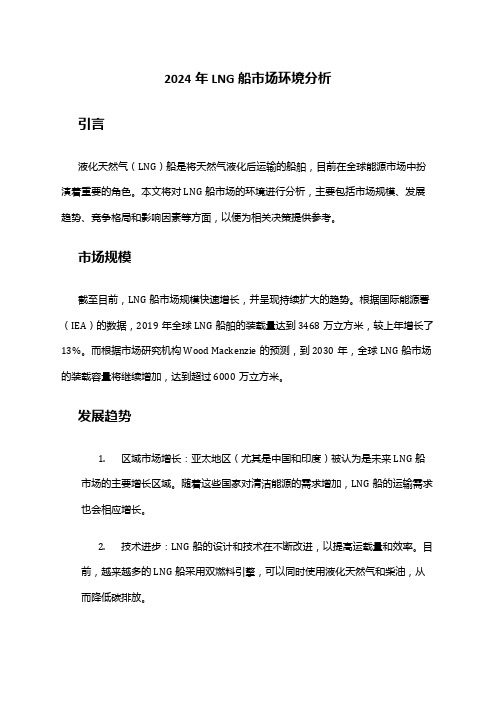 2024 年 LNG 船市场环境分析

引言

液化天然气（LNG）船是将天然气液化后运输的船舶，目前在全球能源市场中扮演着重要的角色。本文将对 LNG 船市场的环境进行分析，主要包括市场规模、发展趋势、竞争格局和影响因素等方面，以便为相关决策提供参考。

市场规模

截至目前，LNG 船市场规模快速增长，并呈现持续扩大的趋势。根据国际能源署（IEA）的数据，2019 年全球 LNG 船舶的装载量达到 3468 万立方米，较上年增长了 13%。而根据市场研究机构 Wood Mackenzie 的预测，到 2030 年，全球 LNG 船市场的装载容量将继续增加，达到超过 6000 万立方米。

发展趋势

1. 区域市场增长：亚太地区（尤其是中国和印度）被认为是未来 LNG 船市场的主要增长区域。随着这些国家对清洁能源的需求增加，LNG 船的运输需求也会相应增长。

2. 技术进步：LNG 船的设计和技术在不断改进，以提高运载量和效率。目前，越来越多的 LNG 船采用双燃料引擎，可以同时使用液化天然气和柴油，从而降低碳排放。